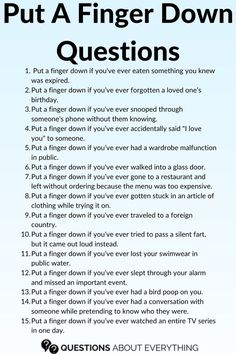 Put A Finger Down Questions

1. Put a finger down if you've ever eaten something you knew was expired.
2. Put a finger down if you've ever forgotten a loved one's birthday.
3. Put a finger down if you've ever snooped through someone's phone without them knowing.
4. Put a finger down if you've ever accidentally said "I love you" to someone.
5. Put a finger down if you've ever had a wardrobe malfunction in public.
6. Put a finger down if you've ever walked into a glass door.
7. Put a finger down if you've ever gone to a restaurant and left without ordering because the menu was too expensive.
8. Put a finger down if you've ever gotten stuck in an article of clothing while trying it on.
9. Put a finger down if you've ever traveled to a foreign country.
10. Put a finger down if you've ever tried to pass a silent fart, but it came out loud instead.
11. Put a finger down if you've ever lost your swimwear in public water.
12. Put a finger down if you've ever slept through your alarm and missed an important event.
13. Put a finger down if you've ever had a bird poop on you.
14. Put a finger down if you've ever had a conversation with someone while pretending to know who they were.
15. Put a finger down if you've ever watched an entire TV series in one day.

QUESTIONS ABOUT EVERYTHING